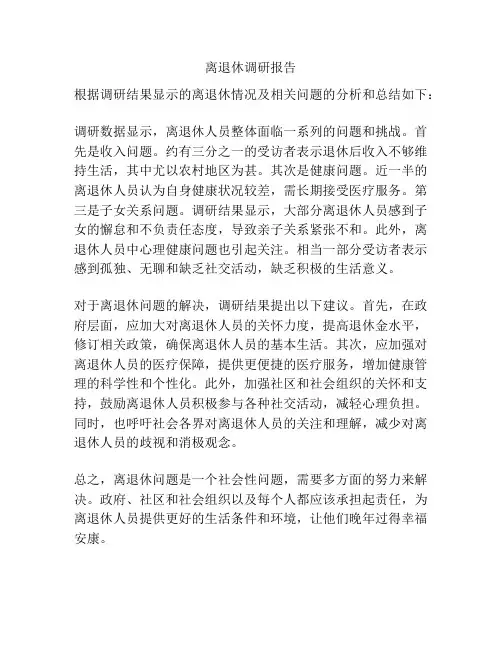 离退休调研报告

根据调研结果显示的离退休情况及相关问题的分析和总结如下：

调研数据显示，离退休人员整体面临一系列的问题和挑战。首先是收入问题。约有三分之一的受访者表示退休后收入不够维持生活，其中尤以农村地区为甚。其次是健康问题。近一半的离退休人员认为自身健康状况较差，需长期接受医疗服务。第三是子女关系问题。调研结果显示，大部分离退休人员感到子女的懈怠和不负责任态度，导致亲子关系紧张不和。此外，离退休人员中心理健康问题也引起关注。相当一部分受访者表示感到孤独、无聊和缺乏社交活动，缺乏积极的生活意义。

对于离退休问题的解决，调研结果提出以下建议。首先，在政府层面，应加大对离退休人员的关怀力度，提高退休金水平，修订相关政策，确保离退休人员的基本生活。其次，应加强对离退休人员的医疗保障，提供更便捷的医疗服务，增加健康管理的科学性和个性化。此外，加强社区和社会组织的关怀和支持，鼓励离退休人员积极参与各种社交活动，减轻心理负担。同时，也呼吁社会各界对离退休人员的关注和理解，减少对离退休人员的歧视和消极观念。

总之，离退休问题是一个社会性问题，需要多方面的努力来解决。政府、社区和社会组织以及每个人都应该承担起责任，为离退休人员提供更好的生活条件和环境，让他们晚年过得幸福安康。